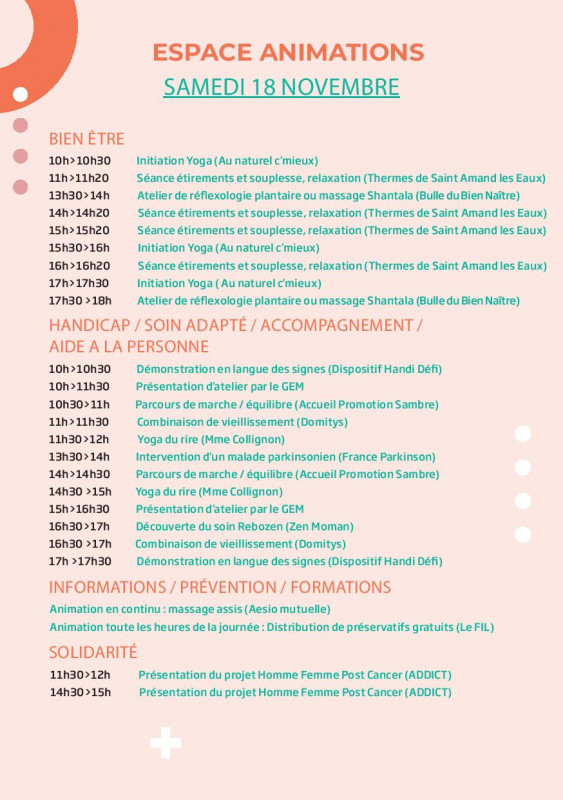 ESPACE ANIMATIONS
SAMEDI 18 NOVEMBRE

BIEN ÊTRE
10h>10h30 Initiation Yoga (Au naturel c'mieux)
11h>11h20 Séance étirements et souplesse, relaxation (Thermes de Saint Amand les Eaux)
13h30>14h Atelier de réflexologie plantaire ou massage Shantala (Bulle du Bien Naître)
14h>14h20 Séance étirements et souplesse, relaxation (Thermes de Saint Amand les Eaux)
15h>15h20 Séance étirements et souplesse, relaxation (Thermes de Saint Amand les Eaux)
15h30>16h Initiation Yoga (Au naturel c'mieux)
16h>16h20 Séance étirements et souplesse, relaxation (Thermes de Saint Amand les Eaux)
17h>17h30 Initiation Yoga ( Au naturel c'mieux)
17h30 >18h Atelier de réflexologie plantaire ou massage Shantala (Bulle du Bien Naître)

HANDICAP / SOIN ADAPTÉ / ACCOMPAGNEMENT / AIDE A LA PERSONNE
10h>10h30 Démonstration en langue des signes (Dispositif Handi Défi)
10h>11h30 Présentation d'atelier par le GEM
10h30>11h Parcours de marche / équilibre (Accueil Promotion Sambre)
11h>11h30 Combinaison de vieillissement (Domitys)
11h30>12h Yoga du rire (Mme Collignon)
13h30>14h Intervention d'un malade parkinsonien (France Parkinson)
14h>14h30 Parcours de marche / équilibre (Accueil Promotion Sambre)
14h30 >15h Yoga du rire (Mme Collignon)
15h>16h30 Présentation d'atelier par le GEM
16h30>17h Découverte du soin Rebozen (Zen Moman)
16h30 >17h Combinaison de vieillissement (Domitys)
17h >17h30 Démonstration en langue des signes (Dispositif Handi Défi)

INFORMATIONS / PRÉVENTION / FORMATIONS
Animation en continu : massage assis (Aesio mutuelle)
Animation toute les heures de la journée : Distribution de préservatifs gratuits (Le FIL)

SOLIDARITÉ
11h30>12h Présentation du projet Homme Femme Post Cancer (ADDICT)
14h30>15h Présentation du projet Homme Femme Post Cancer (ADDICT)